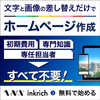 文字と画像の差し替えだけで

ホームページ作成

初期費用

専門知識

専任担当者

すべて不要!

inkrich

無料で始める